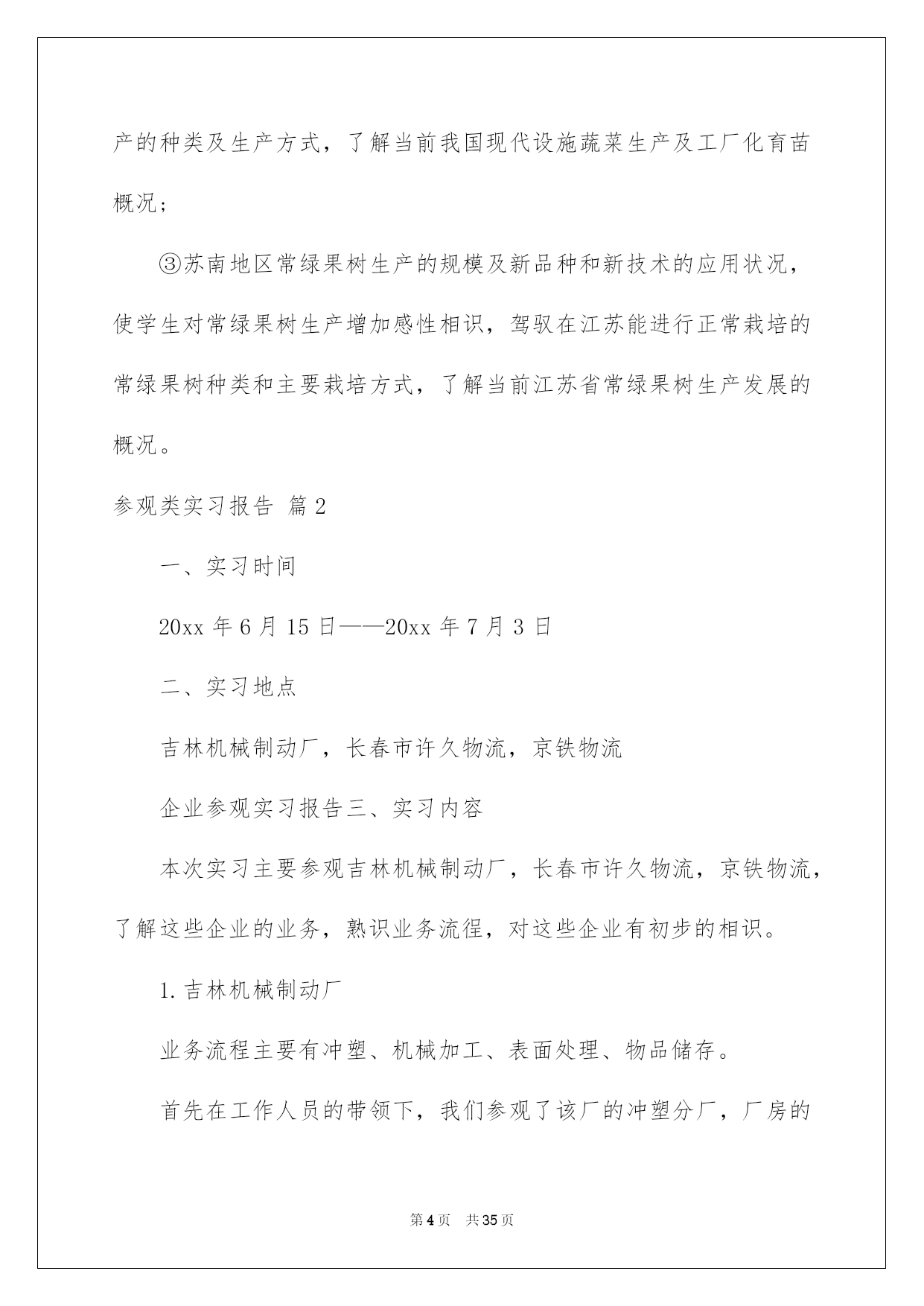 产的种类及生产方式，了解当前我国现代设施蔬菜生产及工厂化育苗概况；

③苏南地区常绿果树生产的规模及新品种和新技术的应用状况，使学生对常绿果树生产增加感性相识，驾驭在江苏能进行正常栽培的常绿果树种类和主要栽培方式，了解当前江苏省常绿果树生产发展的概况。

参观类实习报告 篇2

一、实习时间

20xx 年 6 月 15 日——20xx 年 7 月 3 日

二、实习地点

吉林机械制动厂，长春市许久物流，京铁物流

企业参观实习报告三、实习内容

本次实习主要参观吉林机械制动厂，长春市许久物流，京铁物流，了解这些企业的业务，熟识业务流程，对这些企业有初步的相识。

1. 吉林机械制动厂

业务流程主要有冲塑、机械加工、表面处理、物品储存。

首先在工作人员的带领下，我们参观了该厂的冲塑分厂，厂房的

第 4 页 共 35 页